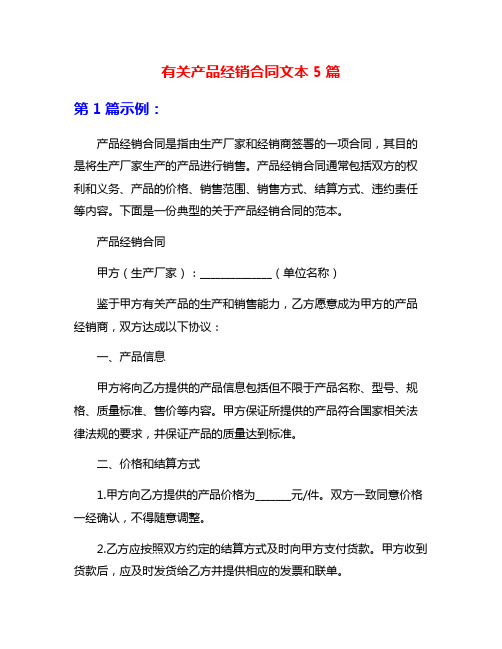 有关产品经销合同文本 5 篇

第 1 篇示例：

产品经销合同是指由生产厂家和经销商签署的一项合同，其目的是将生产厂家生产的产品进行销售。产品经销合同通常包括双方的权利和义务、产品的价格、销售范围、销售方式、结算方式、违约责任等内容。下面是一份典型的关于产品经销合同的范本。

产品经销合同

甲方（生产厂家）：____________（单位名称）

鉴于甲方有关产品的生产和销售能力，乙方愿意成为甲方的产品经销商，双方达成以下协议：

一、产品信息

甲方将向乙方提供的产品信息包括但不限于产品名称、型号、规格、质量标准、售价等内容。甲方保证所提供的产品符合国家相关法律法规的要求，并保证产品的质量达到标准。

二、价格和结算方式

1.甲方向乙方提供的产品价格为______元/件。双方一致同意价格一经确认，不得随意调整。

2.乙方应按照双方约定的结算方式及时向甲方支付货款。甲方收到货款后，应及时发货给乙方并提供相应的发票和联单。